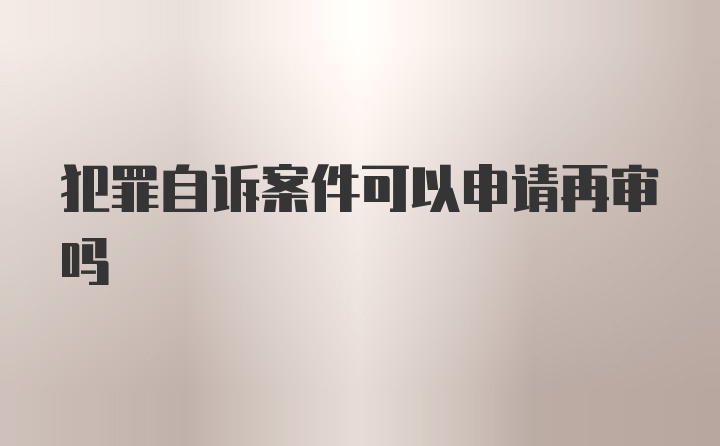 犯罪自诉案件可以申请再审吗